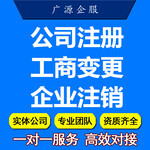 广源企服

公司注册
工商变更
企业注销

实体公司 专业团队 资质齐全

一对一服务 高效对接